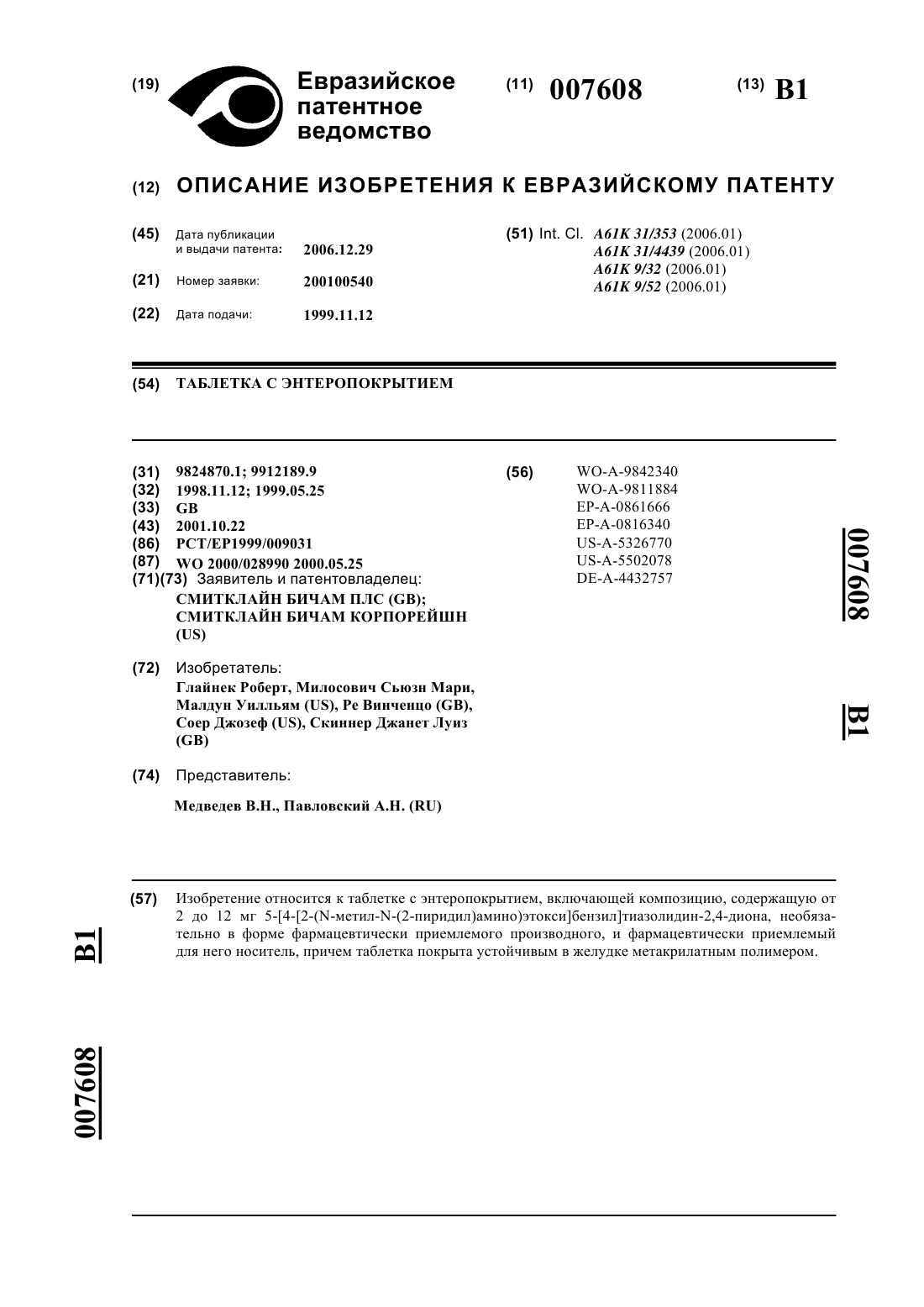 (19) Евразийское патентное ведомство

(11) 007608

(13) B1

(12) ОПИСАНИЕ ИЗОБРЕТЕНИЯ К ЕВРАЗИЙСКОМУ ПАТЕНТУ

(45) Дата публикации и выдачи патента: 2006.12.29

(21) Номер заявки: 200100540

(22) Дата подачи: 1999.11.12

(51) Int. Cl. A61K 31/353 (2006.01)
A61K 31/4439 (2006.01)
A61K 9/32 (2006.01)
A61K 9/52 (2006.01)

(54) ТАБЛЕТКА С ЭНТЕРОПОКРЫТИЕМ

(31) 9824870.1; 9912189.9
(32) 1998.11.12; 1999.05.25
(33) GB
(43) 2001.10.22
(86) PCT/EP1999/009031
(87) WO 2000/028990 2000.05.25
(71)(73) Заявитель и патентовладелец:
СМИТКЛАЙН БИЧАМ ПЛС (GB); СМИТКЛАЙН БИЧАМ КОРПОРЕЙШН (US)

(72) Изобретатель:
Глайнек Роберт, Милосович Сьюзн Мари, Малдун Уилльям (US), Ре Винченцо (GB), Соер Джозеф (US), Скиннер Джанет Луиз (GB)

(74) Представитель:
Медведев В.Н., Павловский А.Н. (RU)

(56) WO-A-9842340
WO-A-9811884
EP-A-0861666
EP-A-0816340
US-A-5326770
US-A-5502078
DE-A-4432757

007608 B1

(57) Изобретение относится к таблетке с энтеропокрытием, включающей композицию, содержащую от 2 до 12 мг 5-[4-[2-(N-метил-N-(2-пиридил)амино)этокси]бензил]тиазолидин-2,4-диона, необязательно в форме фармацевтически приемлемого производного, и фармацевтически приемлемый для него носитель, причем таблетка покрыта устойчивым в желудке метакрилатным полимером.

B1 007608